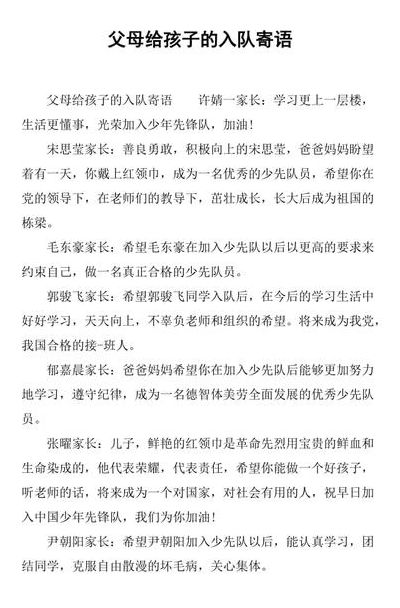 父母给孩子的入队寄语

父母给孩子的入队寄语　　许婧一家长：学习更上一层楼，生活更懂事，光荣加入少年先锋队，加油！

宋思莹家长：善良勇敢，积极向上的宋思莹，爸爸妈妈盼望着有一天，你戴上红领巾，成为一名优秀的少先队员，希望你在党的领导下，在老师们的教导下，茁壮成长，长大后成为祖国的栋梁。

毛东豪家长：希望毛东豪在加入少先队以后以更高的要求来约束自己，做一名真正合格的少先队员。

郭骏飞家长：希望郭骏飞同学入队后，在今后的学习生活中好好学习，天天向上，不辜负老师和组织的希望。将来成为我党，我国合格的接-班人。

郁嘉晨家长：爸爸妈妈希望你在加入少先队后能够更加努力地学习，遵守纪律，成为一名德智体美劳全面发展的优秀少先队员。

张曜家长：儿子，鲜艳的红领巾是革命先烈用宝贵的鲜血和生命染成的，他代表荣耀，代表责任，希望你能做一个好孩子，听老师的话，将来成为一个对国家，对社会有用的人，祝早日加入中国少年先锋队，我们为你加油！

尹朝阳家长：希望尹朝阳加入少先队以后，能认真学习，团结同学，克服自由散漫的坏毛病，关心集体。